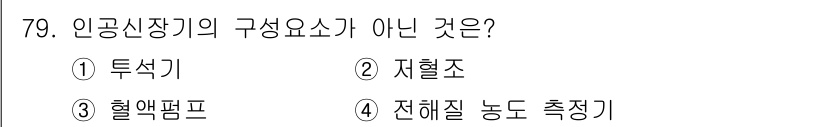 79. 인공신장기의 구성요소가 아닌 것은?

① 투석기
② 저혈조
③ 혈액펌프
④ 전해질 농도 측정기